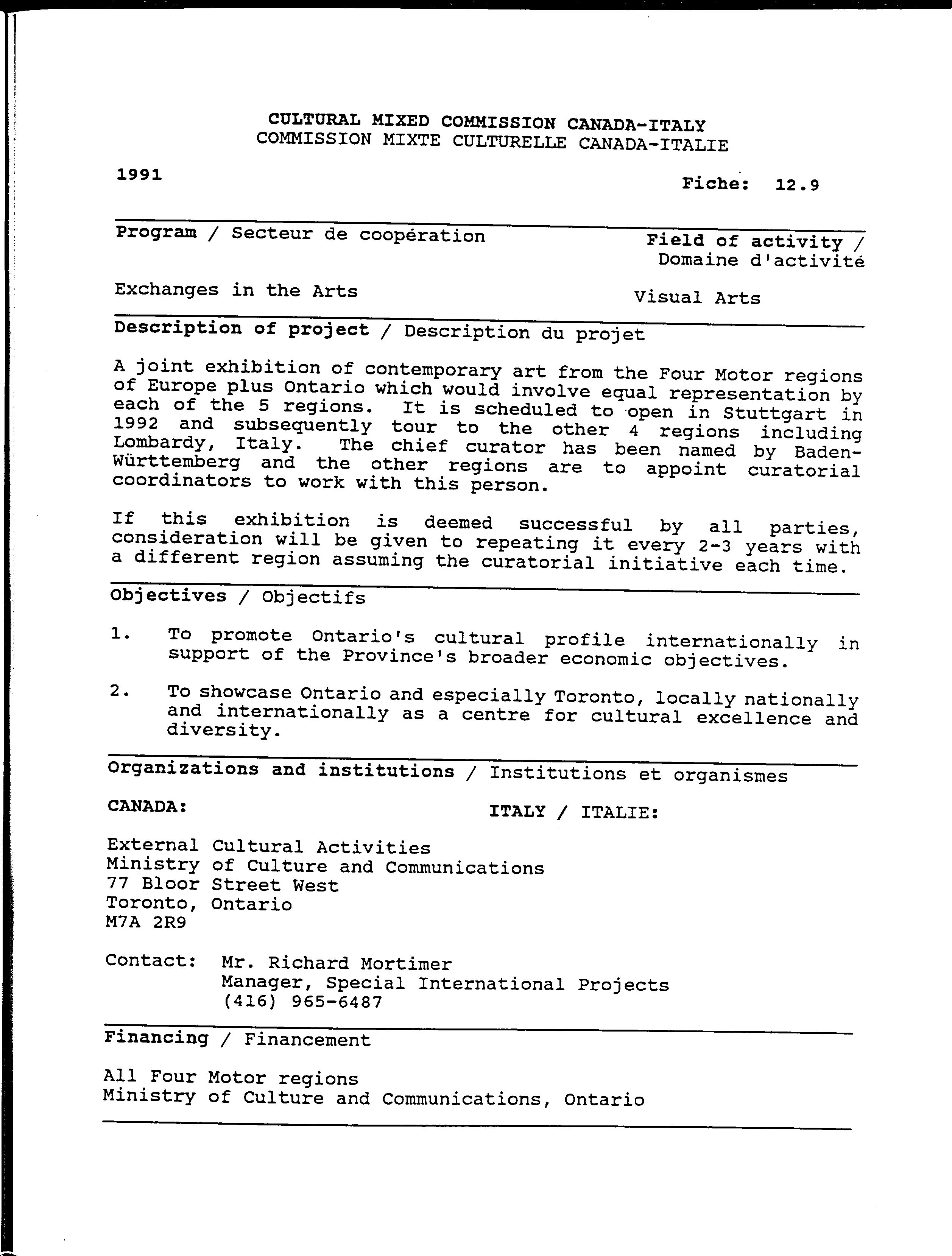 CULTURAL MIXED COMMISSION CANADA-ITALY
COMMISSION MIXTE CULTURELLE CANADA-ITALIE

1991

Fiche: 12.9

Program / Secteur de coopération

Field of activity / Domaine d'activité

Exchanges in the Arts

Visual Arts

Description of project / Description du projet

A joint exhibition of contemporary art from the Four Motor regions of Europe plus Ontario which would involve equal representation by each of the 5 regions. It is scheduled to open in Stuttgart in 1992 and subsequently tour to the other 4 regions including Lombardy, Italy. The chief curator has been named by Baden-Württemberg and the other regions are to appoint curatorial coordinators to work with this person.

If this exhibition is deemed successful by all parties, consideration will be given to repeating it every 2-3 years with a different region assuming the curatorial initiative each time.

Objectives / Objectifs

1. To promote Ontario's cultural profile internationally in support of the Province's broader economic objectives.

2. To showcase Ontario and especially Toronto, locally nationally and internationally as a centre for cultural excellence and diversity.

Organizations and institutions / Institutions et organismes

CANADA:

ITALY / ITALIE:

External Cultural Activities
Ministry of Culture and Communications
77 Bloor Street West
Toronto, Ontario
M7A 2R9

Contact: Mr. Richard Mortimer
Manager, Special International Projects
(416) 965-6487

Financing / Financement

All Four Motor regions
Ministry of Culture and Communications, Ontario